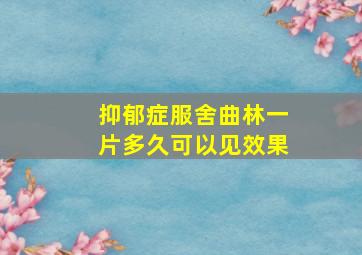 抑郁症服舍曲林一片多久可以见效果